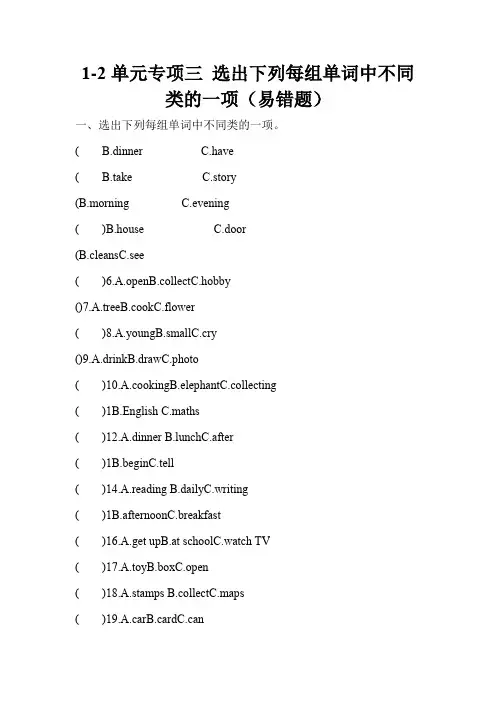 1-2 单元专项三 选出下列每组单词中不同类的一项（易错题）

一、选出下列每组单词中不同类的一项。

(　　B.dinner　　C.have

(　　B.take　　C.story

(B.morning　　C.evening

(　　)B.house　　C.door

(B.cleansC.see

(　　)6.A.openB.collectC.hobby

()7.A.treeB.cookC.flower

(　　)8.A.youngB.smallC.cry

()9.A.drinkB.drawC.photo

(　　)10.A.cookingB.elephantC.collecting

(　　)1B.English C.maths

(　　)12.A.dinner B.lunchC.after

(　　)1B.beginC.tell

(　　)14.A.reading B.dailyC.writing

(　　)1B.afternoonC.breakfast

(　　)16.A.get upB.at schoolC.watch TV

(　　)17.A.toyB.boxC.open

(　　)18.A.stamps B.collectC.maps

(　　)19.A.carB.cardC.can